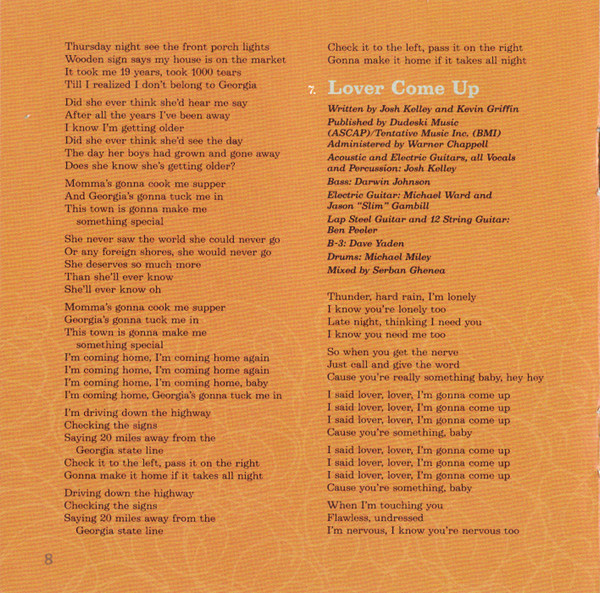 Thursday night see the front porch lights
Wooden sign says my house is on the market
It took me 19 years, took 1000 tears
Till I realized I don't belong to Georgia

Did she ever think she'd hear me say
After all the years I've been away
I know I'm getting older
Did she ever think she'd see the day
The day her boys had grown and gone away
Does she know she's getting older?

Momma's gonna cook me supper
And Georgia's gonna tuck me in
This town is gonna make me
something special

She never saw the world she could never go
Or any foreign shores, she would never go
She deserves so much more
Than she'll ever know
She'll ever know oh

Momma's gonna cook me supper
Georgia's gonna tuck me in
This town is gonna make me
something special
I'm coming home, I'm coming home again
I'm coming home, I'm coming home again
I'm coming home, I'm coming home, baby
I'm coming home, Georgia's gonna tuck me in

I'm driving down the highway
Checking the signs
Saying 20 miles away from the
Georgia state line
Check it to the left, pass it on the right
Gonna make it home if it takes all night

Driving down the highway
Checking the signs
Saying 20 miles away from the
Georgia state line

8

Check it to the left, pass it on the right
Gonna make it home if it takes all night

7. Lover Come Up

Written by Josh Kelley and Kevin Griffin
Published by Dudeski Music (ASCAP)/Tentative Music Inc. (BMI)
Administered by Warner Chappell
Acoustic and Electric Guitars, all Vocals and Percussion: Josh Kelley
Bass: Darwin Johnson
Electric Guitar: Michael Ward and Jason "Slim" Gambill
Lap Steel Guitar and 12 String Guitar: Ben Peeler
B-3: Dave Yaden
Drums: Michael Miley
Mixed by Serban Ghenea

Thunder, hard rain, I'm lonely
I know you're lonely too
Late night, thinking I need you
I know you need me too

So when you get the nerve
Just call and give the word
Cause you're really something baby, hey hey

I said lover, lover, I'm gonna come up
I said lover, lover, I'm gonna come up
I said lover, lover, I'm gonna come up
Cause you're something, baby

I said lover, lover, I'm gonna come up
I said lover, lover, I'm gonna come up
I said lover, lover, I'm gonna come up
Cause you're something, baby

When I'm touching you
Flawless, undressed
I'm nervous, I know you're nervous too